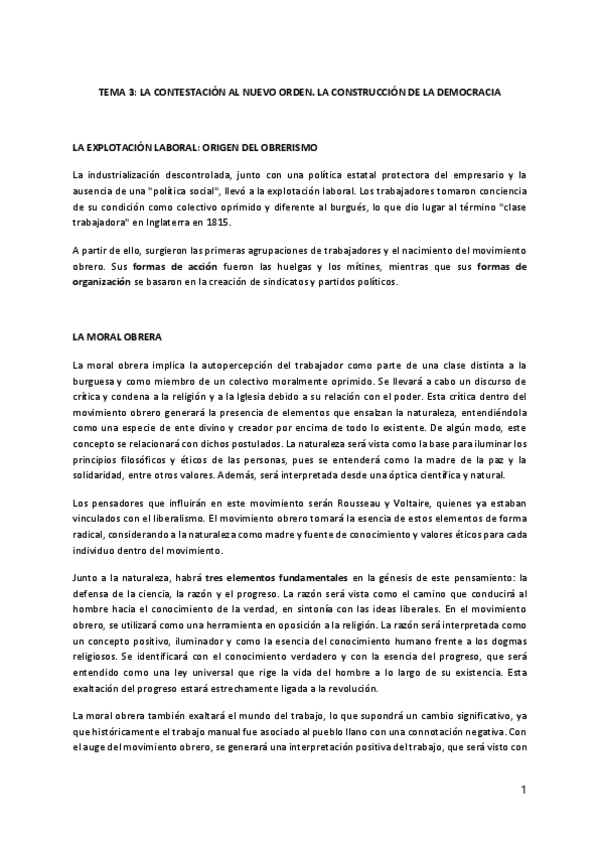 TEMA 3: LA CONTESTACIÓN AL NUEVO ORDEN. LA CONSTRUCCIÓN DE LA DEMOCRACIA

LA EXPLOTACIÓN LABORAL: ORIGEN DEL OBRERISMO

La industrialización descontrolada, junto con una política estatal protectora del empresario y la ausencia de una "política social", llevó a la explotación laboral. Los trabajadores tomaron conciencia de su condición como colectivo oprimido y diferente al burgués, lo que dio lugar al término "clase trabajadora" en Inglaterra en 1815.

A partir de ello, surgieron las primeras agrupaciones de trabajadores y el nacimiento del movimiento obrero. Sus formas de acción fueron las huelgas y los mítines, mientras que sus formas de organización se basaron en la creación de sindicatos y partidos políticos.

LA MORAL OBRERA

La moral obrera implica la autopercepción del trabajador como parte de una clase distinta a la burguesa y como miembro de un colectivo moralmente oprimido. Se llevará a cabo un discurso de crítica y condena a la religión y a la Iglesia debido a su relación con el poder. Esta crítica dentro del movimiento obrero generará la presencia de elementos que ensalzan la naturaleza, entendiéndola como una especie de ente divino y creador por encima de todo lo existente. De algún modo, este concepto se relacionará con dichos postulados. La naturaleza será vista como la base para iluminar los principios filosóficos y éticos de las personas, pues se entenderá como la madre de la paz y la solidaridad, entre otros valores. Además, será interpretada desde una óptica científica y natural.

Los pensadores que influirán en este movimiento serán Rousseau y Voltaire, quienes ya estaban vinculados con el liberalismo. El movimiento obrero tomará la esencia de estos elementos de forma radical, considerando a la naturaleza como madre y fuente de conocimiento y valores éticos para cada individuo dentro del movimiento.

Junto a la naturaleza, habrá tres elementos fundamentales en la génesis de este pensamiento: la defensa de la ciencia, la razón y el progreso. La razón será vista como el camino que conducirá al hombre hacia el conocimiento de la verdad, en sintonía con las ideas liberales. En el movimiento obrero, se utilizará como una herramienta en oposición a la religión. La razón será interpretada como un concepto positivo, iluminador y como la esencia del conocimiento humano frente a los dogmas religiosos. Se identificará con el conocimiento verdadero y con la esencia del progreso, que será entendido como una ley universal que rige la vida del hombre a lo largo de su existencia. Esta exaltación del progreso estará estrechamente ligada a la revolución.

La moral obrera también exaltará el mundo del trabajo, lo que supondrá un cambio significativo, ya que históricamente el trabajo manual fue asociado al pueblo llano con una connotación negativa. Con el auge del movimiento obrero, se generará una interpretación positiva del trabajo, que será visto con

1